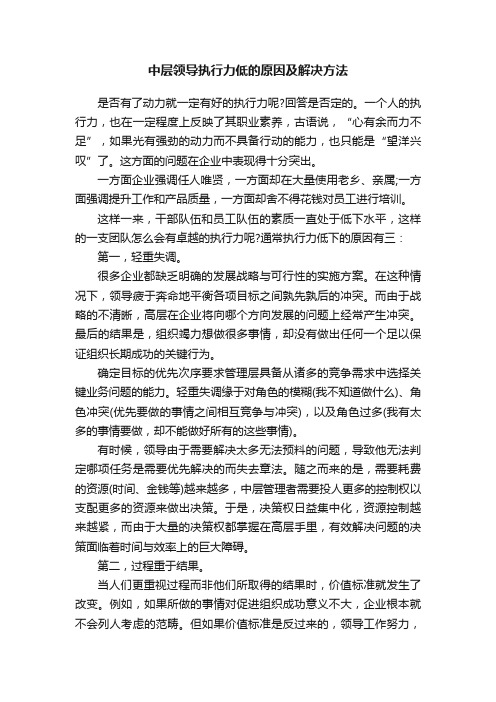 中层领导执行力低的原因及解决方法

是否有了动力就一定有好的执行力呢?回答是否定的。一个人的执行力，也在一定程度上反映了其职业素养，古语说，“心有余而力不足”，如果光有强劲的动力而不具备行动的能力，也只能是“望洋兴叹”了。这方面的问题在企业中表现得十分突出。

一方面企业强调任人唯贤，一方面却在大量使用老乡、亲属;一方面强调提升工作和产品质量，一方面却舍不得花钱对员工进行培训。

这样一来，干部队伍和员工队伍的素质一直处于低下水平，这样的一支团队怎么会有卓越的执行力呢?通常执行力低下的原因有三：

第一，轻重失调。

很多企业都缺乏明确的发展战略与可行性的实施方案。在这种情况下，领导疲于奔命地平衡各项目标之间孰先孰后的冲突。而由于战略的不清晰，高层在企业将向哪个方向发展的问题上经常产生冲突。最后的结果是，组织竭力想做很多事情，却没有做出任何一个足以保证组织长期成功的关键行为。

确定目标的优先次序要求管理层具备从诸多的竞争需求中选择关键业务问题的能力。轻重失调缘于对角色的模糊(我不知道做什么)、角色冲突(优先要做的事情之间相互竞争与冲突)，以及角色过多(我有太多的事情要做，却不能做好所有的这些事情)。

有时候，领导由于需要解决太多无法预料的问题，导致他无法判定哪项任务是需要优先解决的而失去章法。随之而来的是，需要耗费的资源(时间、金钱等)越来越多，中层管理者需要投人更多的控制权以支配更多的资源来做出决策。于是，决策权日益集中化，资源控制越来越紧，而由于大量的决策权都掌握在高层手里，有效解决问题的决策面临着时间与效率上的巨大障碍。

第二，过程重于结果。

当人们更重视过程而非他们所取得的结果时，价值标准就发生了改变。例如，如果所做的事情对促进组织成功意义不大，企业根本就不会列人考虑的范畴。但如果价值标准是反过来的，领导工作努力，